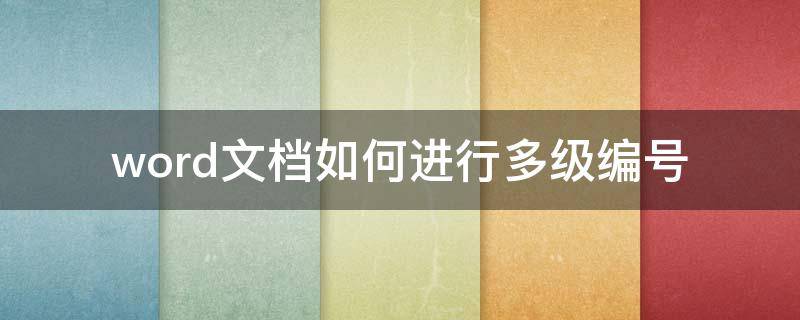 word文档如何进行多级编号